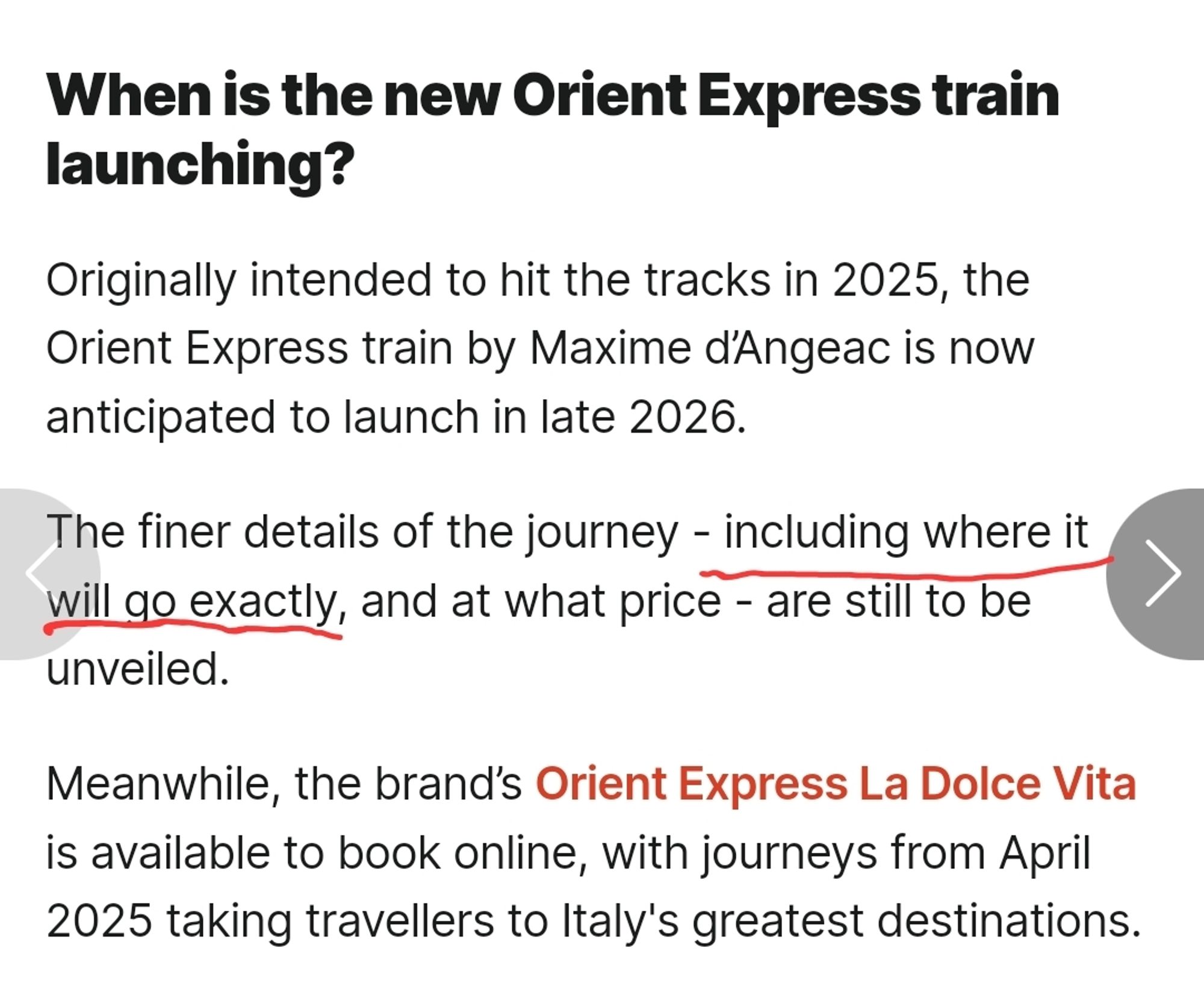 When is the new Orient Express train launching?

Originally intended to hit the tracks in 2025, the Orient Express train by Maxime d'Angeac is now anticipated to launch in late 2026.

The finer details of the journey - including where it will go exactly, and at what price - are still to be unveiled.

Meanwhile, the brand's Orient Express La Dolce Vita is available to book online, with journeys from April 2025 taking travellers to Italy's greatest destinations.